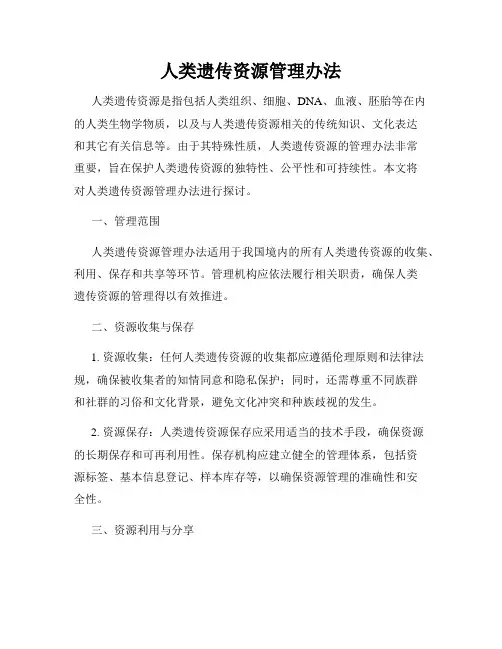 人类遗传资源管理办法

人类遗传资源是指包括人类组织、细胞、DNA、血液、胚胎等在内的人类生物学物质，以及与人类遗传资源相关的传统知识、文化表达和其它有关信息等。由于其特殊性质，人类遗传资源的管理办法非常重要，旨在保护人类遗传资源的独特性、公平性和可持续性。本文将对人类遗传资源管理办法进行探讨。

一、管理范围

人类遗传资源管理办法适用于我国境内的所有人类遗传资源的收集、利用、保存和共享等环节。管理机构应依法履行相关职责，确保人类遗传资源的管理得以有效推进。

二、资源收集与保存

1. 资源收集：任何人类遗传资源的收集都应遵循伦理原则和法律法规，确保被收集者的知情同意和隐私保护；同时，还需尊重不同族群和社群的习俗和文化背景，避免文化冲突和种族歧视的发生。

2. 资源保存：人类遗传资源保存应采用适当的技术手段，确保资源的长期保存和可再利用性。保存机构应建立健全的管理体系，包括资源标签、基本信息登记、样本库存等，以确保资源管理的准确性和安全性。

三、资源利用与分享